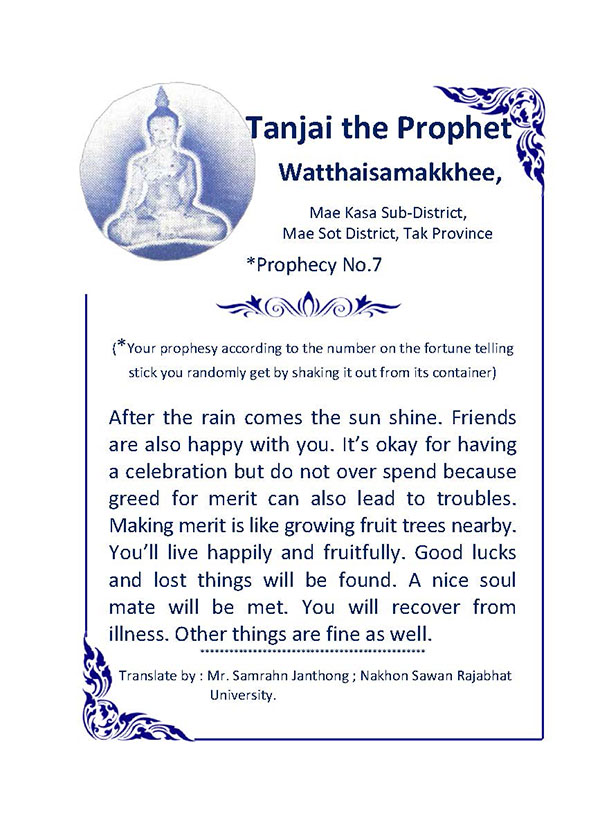 Tanjai the Prophet

Watthaisamakkhee,

Mae Kasa Sub-District,
Mae Sot District, Tak Province

*Prophecy No.7

(*Your prophesy according to the number on the fortune telling stick you randomly get by shaking it out from its container)

After the rain comes the sun shine. Friends are also happy with you. It's okay for having a celebration but do not over spend because greed for merit can also lead to troubles. Making merit is like growing fruit trees nearby. You'll live happily and fruitfully. Good lucks and lost things will be found. A nice soul mate will be met. You will recover from illness. Other things are fine as well.

Translate by : Mr. Samrahn Janthong ; Nakhon Sawan Rajabhat University.